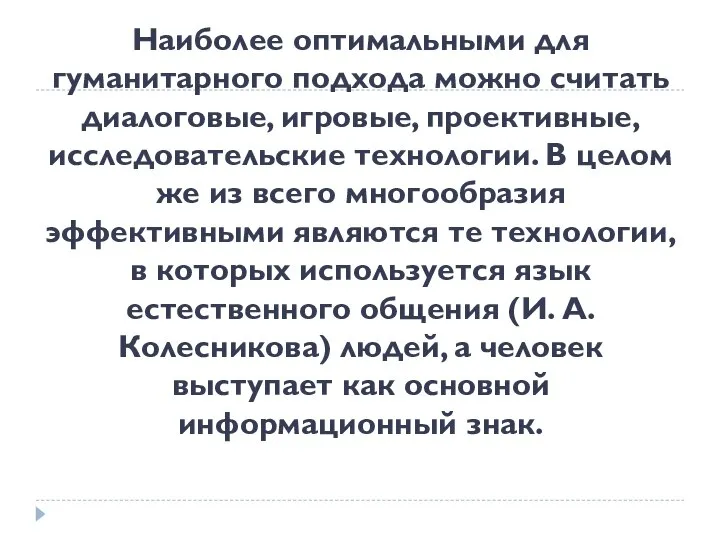 Наиболее оптимальными для гуманитарного подхода можно считать диалоговые, игровые, проективные, исследовательские технологии. В целом же из всего многообразия эффективными являются те технологии, в которых используется язык естественного общения (И. А. Колесникова) людей, а человек выступает как основной информационный знак.